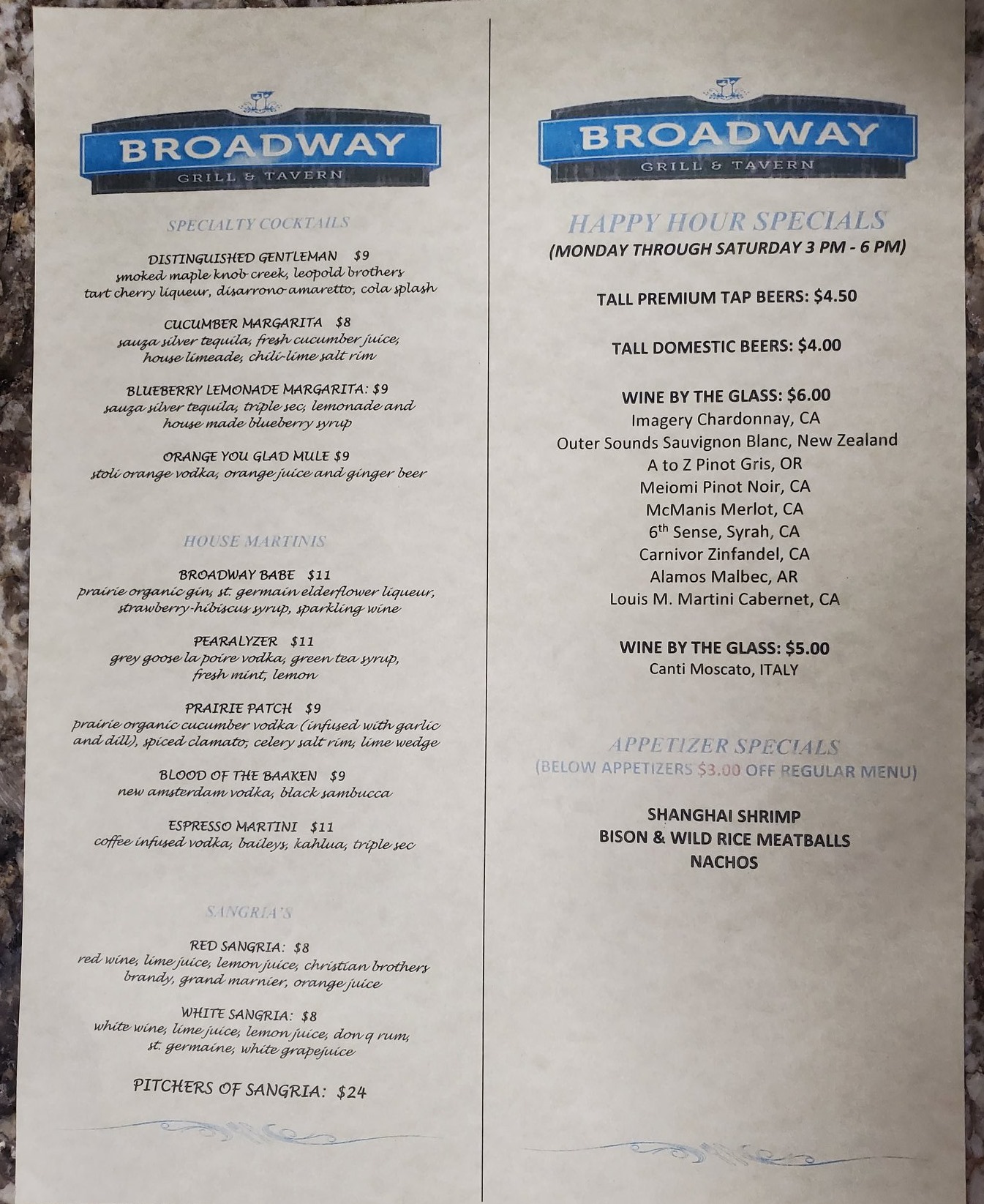 BROADWAY
GRILL & TAVERN

SPECIALTY COCKTAILS

DISTINGUISHED GENTLEMAN $9
smoked maple knob creek, leopold brothers tart cherry liqueur, disarrono amaretto, cola splash

CUCUMBER MARGARITA $8
sauza silver tequila, fresh cucumber juice, house limeade, chili-lime salt rim

BLUEBERRY LEMONADE MARGARITA: $9
sauza silver tequila, triple sec, lemonade and house made blueberry syrup

ORANGE YOU GLAD MULE $9
stoli orange vodka, orange juice and ginger beer

HOUSE MARTINIS

BROADWAY BABE $11
prairie organic gin, st. germain elderflower liqueur, strawberry-hibiscus syrup, sparkling wine

PEARALYZER $11
grey goose la poire vodka, green tea syrup, fresh mint, lemon

PRAIRIE PATCH $9
prairie organic cucumber vodka (infused with garlic and dill), spiced clamato, celery salt rim, lime wedge

BLOOD OF THE BAAKEN $9
new amsterdam vodka, black sambucca

ESPRESSO MARTINI $11
coffee infused vodka, baileys, kahlua, triple sec

SANGRIA'S

RED SANGRIA: $8
red wine, lime juice, lemon juice, christian brothers brandy, grand marnier, orange juice

WHITE SANGRIA: $8
white wine, lime juice, lemon juice, don q rum, st. germaine, white grapejuice

PITCHERS OF SANGRIA: $24

BROADWAY
GRILL & TAVERN

HAPPY HOUR SPECIALS
(MONDAY THROUGH SATURDAY 3 PM - 6 PM)

TALL PREMIUM TAP BEERS: $4.50

TALL DOMESTIC BEERS: $4.00

WINE BY THE GLASS: $6.00
Imagery Chardonnay, CA
Outer Sounds Sauvignon Blanc, New Zealand
A to Z Pinot Gris, OR
Meiomi Pinot Noir, CA
McManis Merlot, CA
6$^{th}$ Sense, Syrah, CA
Carnivor Zinfandel, CA
Alamos Malbec, AR
Louis M. Martini Cabernet, CA

WINE BY THE GLASS: $5.00
Canti Moscato, ITALY

APPETIZER SPECIALS
(BELOW APPETIZERS $3.00 OFF REGULAR MENU)

SHANGHAI SHRIMP
BISON & WILD RICE MEATBALLS
NACHOS